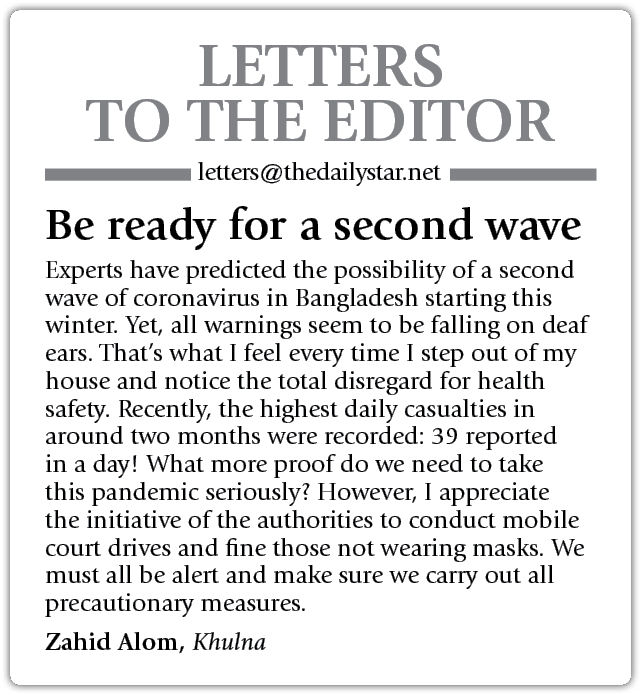 LETTERS TO THE EDITOR

letters@thedailystar.net

Be ready for a second wave

Experts have predicted the possibility of a second wave of coronavirus in Bangladesh starting this winter. Yet, all warnings seem to be falling on deaf ears. That's what I feel every time I step out of my house and notice the total disregard for health safety. Recently, the highest daily casualties in around two months were recorded: 39 reported in a day! What more proof do we need to take this pandemic seriously? However, I appreciate the initiative of the authorities to conduct mobile court drives and fine those not wearing masks. We must all be alert and make sure we carry out all precautionary measures.

Zahid Alom, Khulna